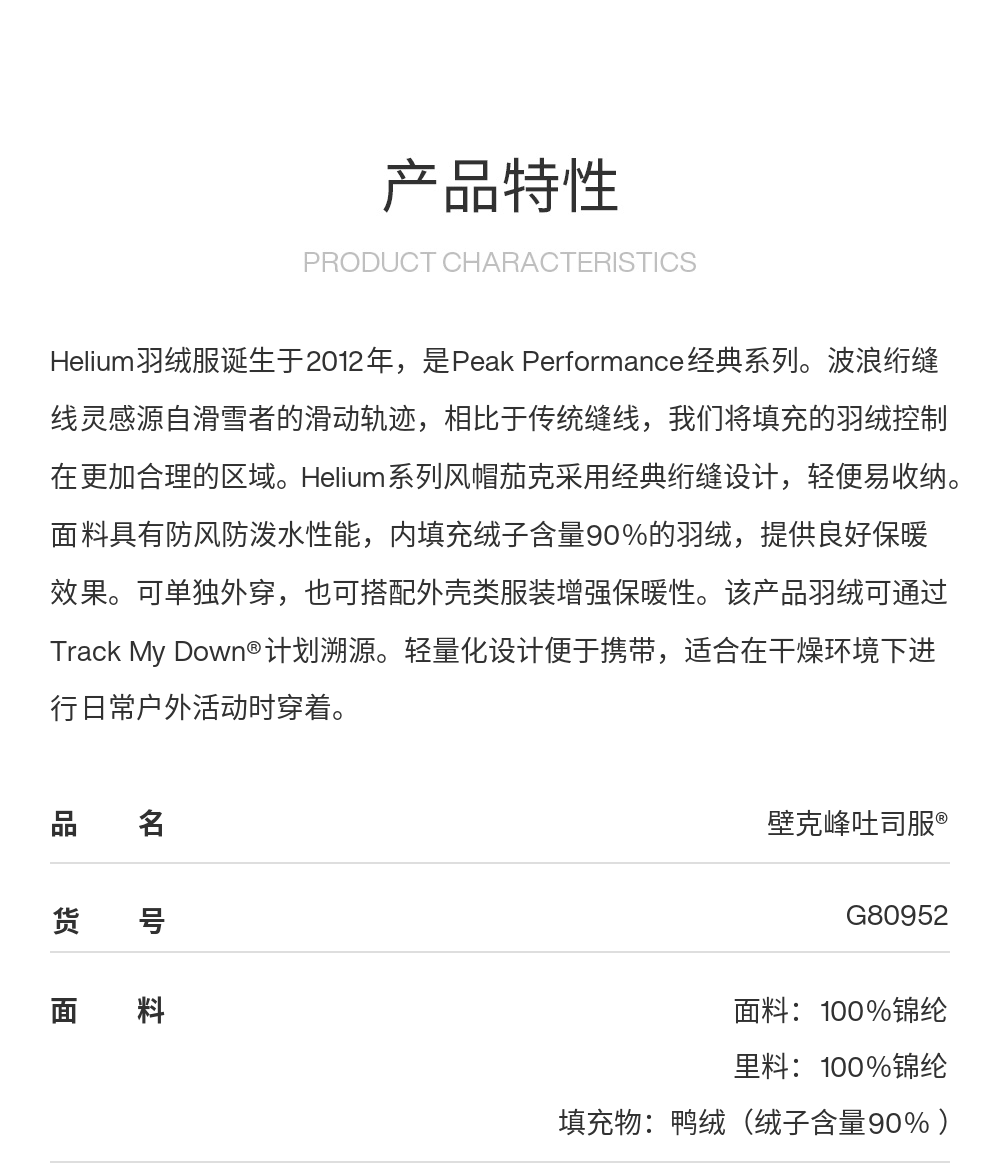 产品特性

PRODUCT CHARACTERISTICS

Helium羽绒服诞生于2012年，是Peak Performance经典系列。波浪绗缝线灵感源自滑雪者的滑动轨迹，相比于传统缝线，我们将填充的羽绒控制在更加合理的区域。Helium系列风帽茄克采用经典绗缝设计，轻便易收纳。面料具有防风防泼水性能，内填充绒子含量90%的羽绒，提供良好保暖效果。可单独外穿，也可搭配外壳类服装增强保暖性。该产品羽绒可通过Track My Down®计划溯源。轻量化设计便于携带，适合在干燥环境下进行日常户外活动时穿着。

| 品　名 | 壁克峰吐司服® |
|---|---|
| 货　号 | G80952 |
| 面　料 | 面料：100%锦纶<br>里料：100%锦纶<br>填充物：鸭绒（绒子含量90%） |